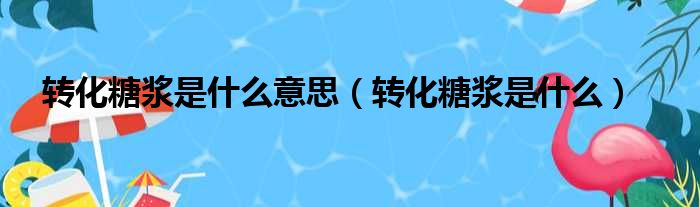 转化糖浆是什么意思（转化糖浆是什么）